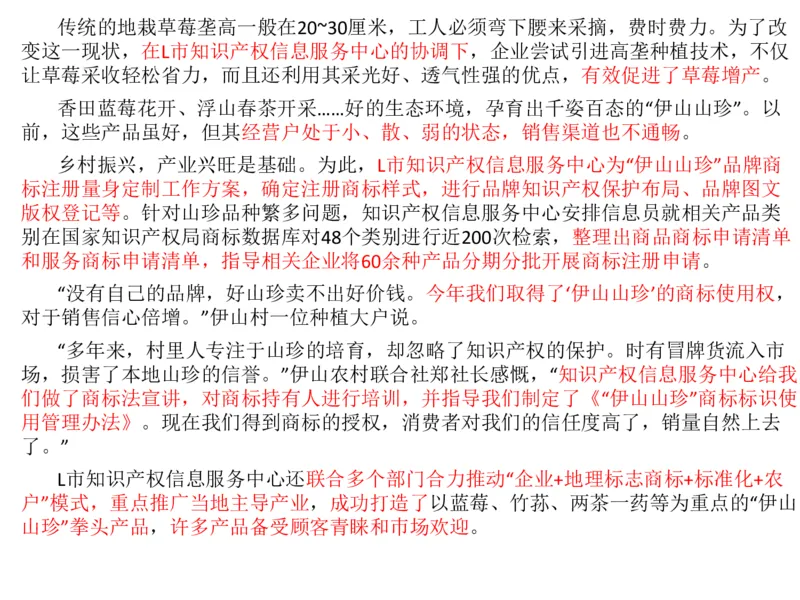 传统的地栽草莓垄高一般在20~30厘米，工人必须弯下腰来采摘，费时费力。为了改变这一现状，在L市知识产权信息服务中心的协调下，企业尝试引进高垄种植技术，不仅让草莓采收轻松省力，而且还利用其采光好、透气性强的优点，有效促进了草莓增产。

香田蓝莓花开、浮山春茶开采……好的生态环境，孕育出千姿百态的“伊山山珍”。以前，这些产品虽好，但其经营户处于小、散、弱的状态，销售渠道也不通畅。

乡村振兴，产业兴旺是基础。为此，L市知识产权信息服务中心为“伊山山珍”品牌商标注册量身定制工作方案，确定注册商标样式，进行品牌知识产权保护布局、品牌图文版权登记等。针对山珍品种繁多问题，知识产权信息服务中心安排信息员就相关产品类别在国家知识产权局商标数据库对48个类别进行近200次检索，整理出商品商标申请清单和服务商标申请清单，指导相关企业将60余种产品分期分批开展商标注册申请。

“没有自己的品牌，好山珍卖不出好价钱。今年我们取得了‘伊山山珍’的商标使用权，对于销售信心倍增。”伊山村一位种植大户说。

“多年来，村里人专注于山珍的培育，却忽略了知识产权的保护。时有冒牌货流入市场，损害了本地山珍的信誉。”伊山农村联合社郑社长感慨，“知识产权信息服务中心给我们做了商标法宣讲，对商标持有人进行培训，并指导我们制定了《“伊山山珍”商标标识使用管理办法》。现在我们得到商标的授权，消费者对我们的信任度高了，销量自然上去了。”

L市知识产权信息服务中心还联合多个部门合力推动“企业+地理标志商标+标准化+农户”模式，重点推广当地主导产业，成功打造了以蓝莓、竹荪、两茶一药等为重点的“伊山山珍”拳头产品，许多产品备受顾客青睐和市场欢迎。